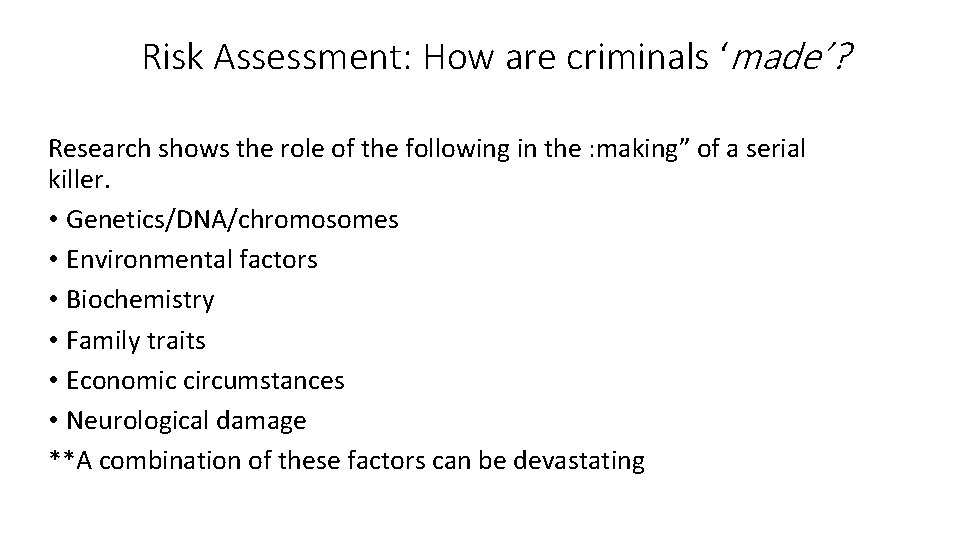 Risk Assessment: How are criminals ‘made’?

Research shows the role of the following in the :making” of a serial killer.
• Genetics/DNA/chromosomes
• Environmental factors
• Biochemistry
• Family traits
• Economic circumstances
• Neurological damage
**A combination of these factors can be devastating